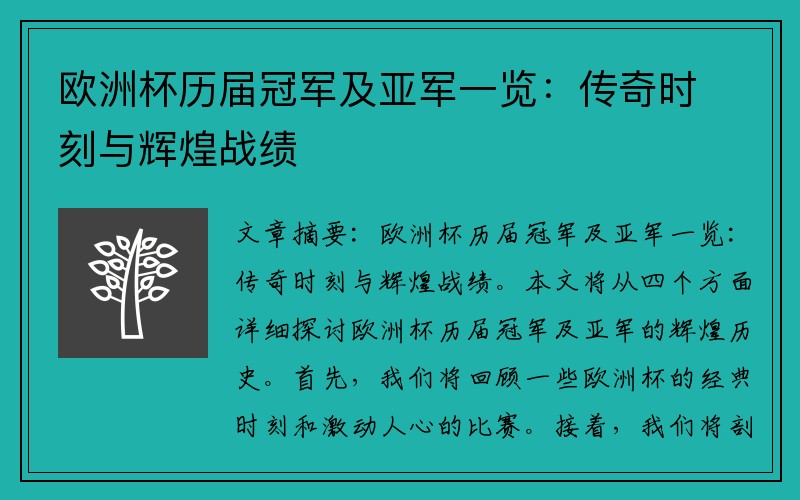 欧洲杯历届冠军及亚军一览：传奇时刻与辉煌战绩

文章摘要：欧洲杯历届冠军及亚军一览：传奇时刻与辉煌战绩。本文将从四个方面详细探讨欧洲杯历届冠军及亚军的辉煌历史。首先，我们将回顾一些欧洲杯的经典时刻和激动人心的比赛。接着，我们将剖